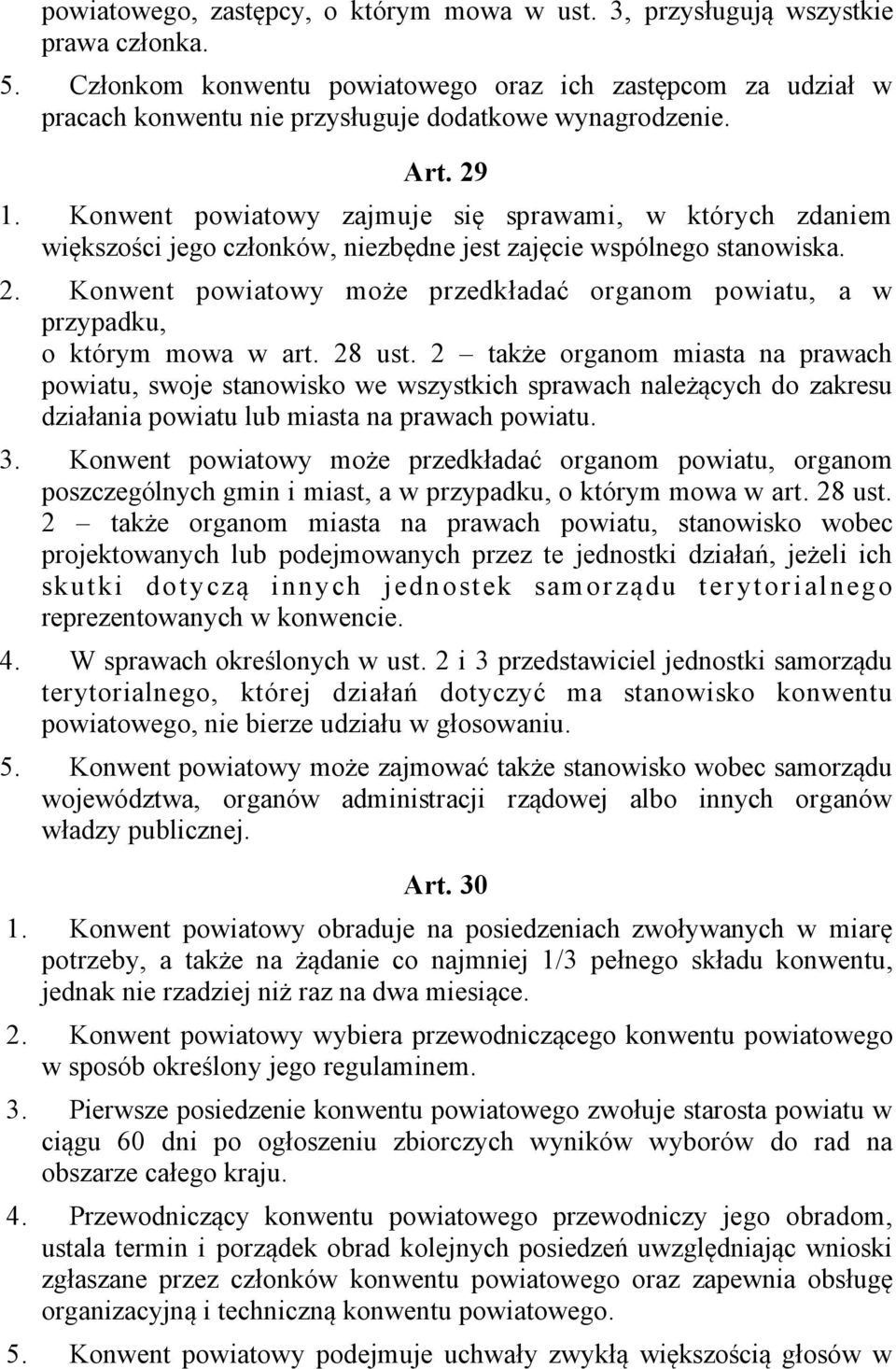 powiatowego, zastępcy, o którym mowa w ust. 3, przysługują wszystkie prawa członka.

5. Członkom konwentu powiatowego oraz ich zastępcom za udział w pracach konwentu nie przysługuje dodatkowe wynagrodzenie.

Art. 29

1. Konwent powiatowy zajmuje się sprawami, w których zdaniem większości jego członków, niezbędne jest zajęcie wspólnego stanowiska.

2. Konwent powiatowy może przedkładać organom powiatu, a w przypadku, o którym mowa w art. 28 ust. 2 – także organom miasta na prawach powiatu, swoje stanowisko we wszystkich sprawach należących do zakresu działania powiatu lub miasta na prawach powiatu.

3. Konwent powiatowy może przedkładać organom powiatu, organom poszczególnych gmin i miast, a w przypadku, o którym mowa w art. 28 ust. 2 – także organom miasta na prawach powiatu, stanowisko wobec projektowanych lub podejmowanych przez te jednostki działań, jeżeli ich skutki dotyczą innych jednostek samorządu terytorialnego reprezentowanych w konwencie.

4. W sprawach określonych w ust. 2 i 3 przedstawiciel jednostki samorządu terytorialnego, której działań dotyczyć ma stanowisko konwentu powiatowego, nie bierze udziału w głosowaniu.

5. Konwent powiatowy może zajmować także stanowisko wobec samorządu województwa, organów administracji rządowej albo innych organów władzy publicznej.

Art. 30

1. Konwent powiatowy obraduje na posiedzeniach zwoływanych w miarę potrzeby, a także na żądanie co najmniej 1/3 pełnego składu konwentu, jednak nie rzadziej niż raz na dwa miesiące.

2. Konwent powiatowy wybiera przewodniczącego konwentu powiatowego w sposób określony jego regulaminem.

3. Pierwsze posiedzenie konwentu powiatowego zwołuje starosta powiatu w ciągu 60 dni po ogłoszeniu zbiorczych wyników wyborów do rad na obszarze całego kraju.

4. Przewodniczący konwentu powiatowego przewodniczy jego obradom, ustala termin i porządek obrad kolejnych posiedzeń uwzględniając wnioski zgłaszane przez członków konwentu powiatowego oraz zapewnia obsługę organizacyjną i techniczną konwentu powiatowego.

5. Konwent powiatowy podejmuje uchwały zwykłą większością głosów w